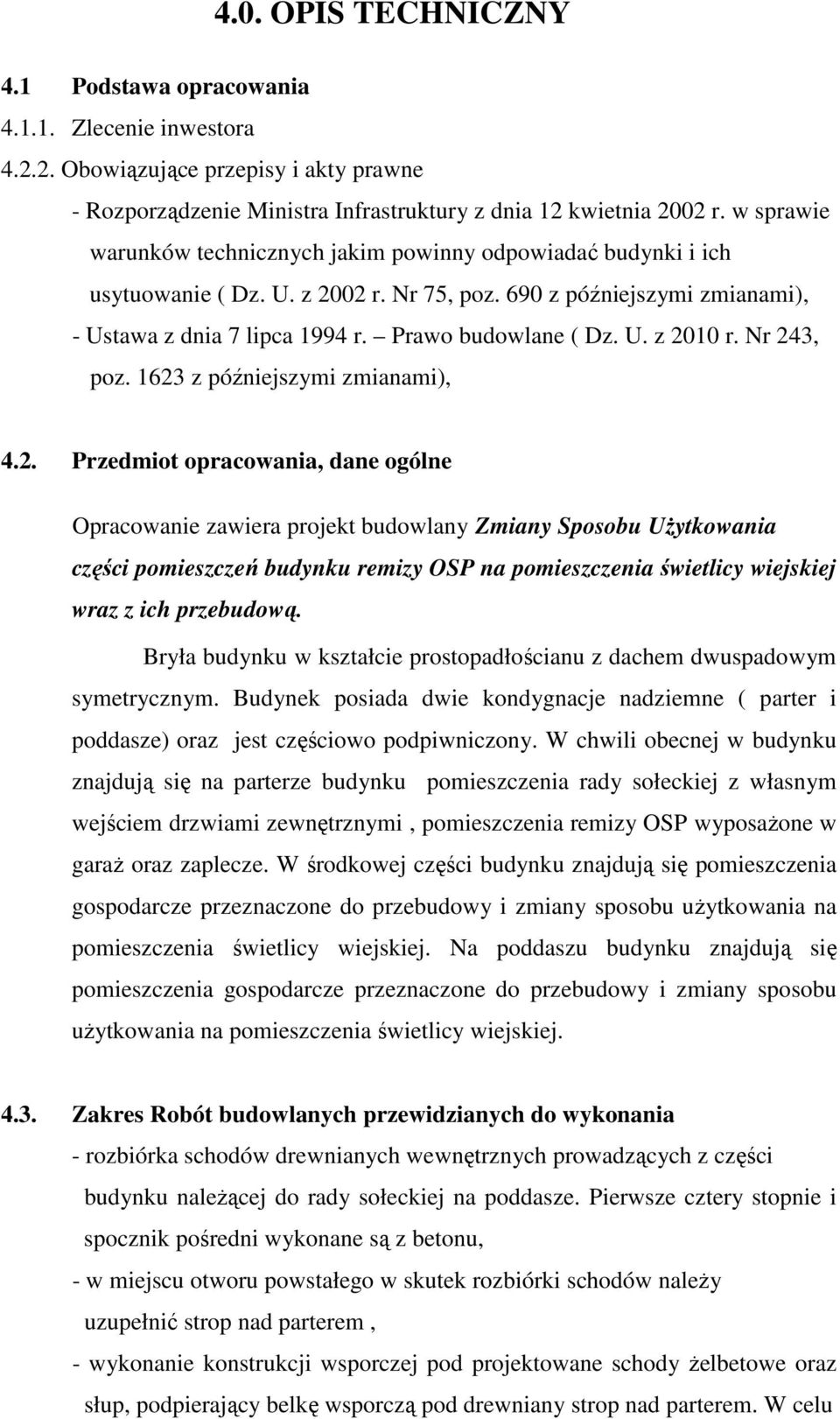 4.0. OPIS TECHNICZNY

4.1 Podstawa opracowania

4.1.1. Zlecenie inwestora

4.2.2. Obowiązujące przepisy i akty prawne

- Rozporządzenie Ministra Infrastruktury z dnia 12 kwietnia 2002 r. w sprawie warunków technicznych jakim powinny odpowiadać budynki i ich usytuowanie ( Dz. U. z 2002 r. Nr 75, poz. 690 z późniejszymi zmianami),

- Ustawa z dnia 7 lipca 1994 r. – Prawo budowlane ( Dz. U. z 2010 r. Nr 243, poz. 1623 z późniejszymi zmianami),

4.2. Przedmiot opracowania, dane ogólne

Opracowanie zawiera projekt budowlany Zmiany Sposobu Użytkowania części pomieszczeń budynku remizy OSP na pomieszczenia świetlicy wiejskiej wraz z ich przebudową.

Bryła budynku w kształcie prostopadłościanu z dachem dwuspadowym symetrycznym. Budynek posiada dwie kondygnacje nadziemne ( parter i poddasze) oraz jest częściowo podpiwniczony. W chwili obecnej w budynku znajdują się na parterze budynku pomieszczenia rady sołeckiej z własnym wejściem drzwiami zewnętrznymi , pomieszczenia remizy OSP wyposażone w garaż oraz zaplecze. W środkowej części budynku znajdują się pomieszczenia gospodarcze przeznaczone do przebudowy i zmiany sposobu użytkowania na pomieszczenia świetlicy wiejskiej. Na poddaszu budynku znajdują się pomieszczenia gospodarcze przeznaczone do przebudowy i zmiany sposobu użytkowania na pomieszczenia świetlicy wiejskiej.

4.3. Zakres Robót budowlanych przewidzianych do wykonania

- rozbiórka schodów drewnianych wewnętrznych prowadzących z części budynku należącej do rady sołeckiej na poddasze. Pierwsze cztery stopnie i spocznik pośredni wykonane są z betonu,

- w miejscu otworu powstałego w skutek rozbiórki schodów należy uzupełnić strop nad parterem ,

- wykonanie konstrukcji wsporczej pod projektowane schody żelbetowe oraz słup, podpierający belkę wsporczą pod drewniany strop nad parterem. W celu